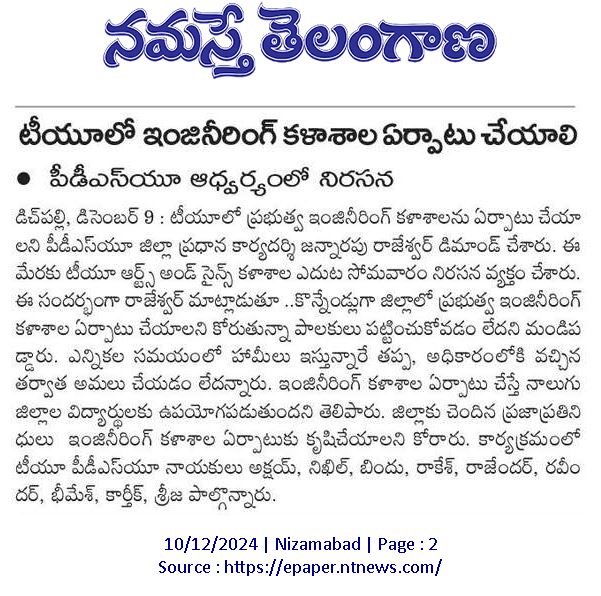 నమస్తే తెలంగాణ

టీయూలో ఇంజినీరింగ్ కళాశాల ఏర్పాటు చేయాలి

● పీడీఎస్‌యూ ఆధ్వర్యంలో నిరసన

డిచ్‌పల్లి, డిసెంబర్ 9 : టీయూలో ప్రభుత్వ ఇంజినీరింగ్ కళాశాలను ఏర్పాటు చేయాలని పీడీఎస్‌యూ జిల్లా ప్రధాన కార్యదర్శి జన్నారపు రాజేశ్వర్ డిమాండ్ చేశారు. ఈ మేరకు టీయూ ఆర్ట్స్ అండ్ సైన్స్ కళాశాల ఎదుట సోమవారం నిరసన వ్యక్తం చేశారు. ఈ సందర్భంగా రాజేశ్వర్ మాట్లాడుతూ ..కొన్నేండ్లుగా జిల్లాలో ప్రభుత్వ ఇంజినీరింగ్ కళాశాల ఏర్పాటు చేయాలని కోరుతున్నా పాలకులు పట్టించుకోవడం లేదని మండిపడ్డారు. ఎన్నికల సమయంలో హామీలు ఇస్తున్నారే తప్ప, అధికారంలోకి వచ్చిన తర్వాత అమలు చేయడం లేదన్నారు. ఇంజినీరింగ్ కళాశాల ఏర్పాటు చేస్తే నాలుగు జిల్లాల విద్యార్థులకు ఉపయోగపడుతుందని తెలిపారు. జిల్లాకు చెందిన ప్రజాప్రతినిధులు ఇంజినీరింగ్ కళాశాల ఏర్పాటుకు కృషిచేయాలని కోరారు. కార్యక్రమంలో టీయూ పీడీఎస్‌యూ నాయకులు అక్షయ్, నిఖిల్, బిందు, రాకేశ్, రాజేందర్, రవీందర్, భీమేశ్, కార్తీక్, శ్రీజ పాల్గొన్నారు.

10/12/2024 | Nizamabad | Page : 2
Source : https://epaper.ntnews.com/